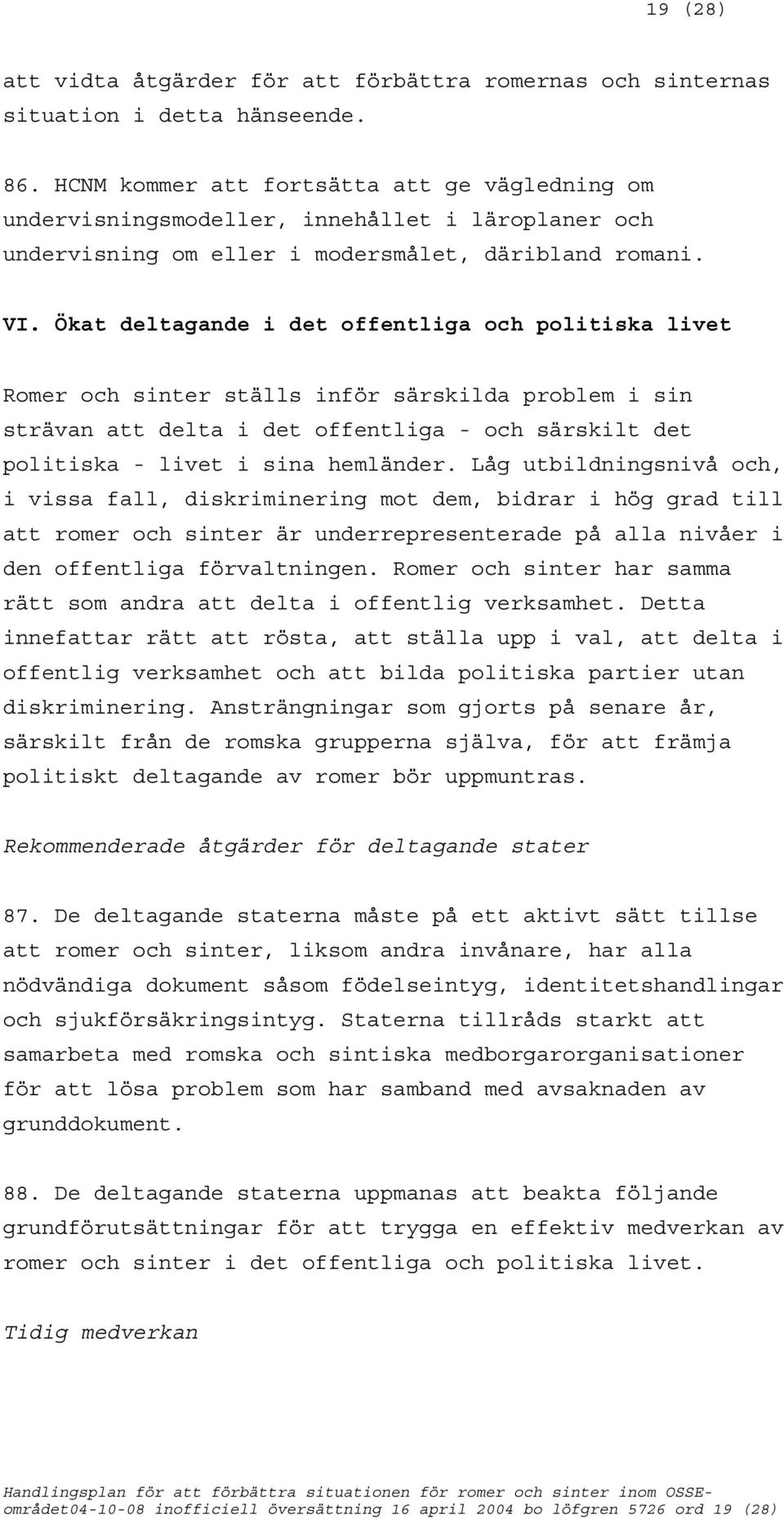 19 (28)

att vidta åtgärder för att förbättra romernas och sinternas situation i detta hänseende.

86. HCNM kommer att fortsätta att ge vägledning om undervisningsmodeller, innehållet i läroplaner och undervisning om eller i modersmålet, däribland romani.

VI. Ökat deltagande i det offentliga och politiska livet

Romer och sinter ställs inför särskilda problem i sin strävan att delta i det offentliga - och särskilt det politiska - livet i sina hemländer. Låg utbildningsnivå och, i vissa fall, diskriminering mot dem, bidrar i hög grad till att romer och sinter är underrepresenterade på alla nivåer i den offentliga förvaltningen. Romer och sinter har samma rätt som andra att delta i offentlig verksamhet. Detta innefattar rätt att rösta, att ställa upp i val, att delta i offentlig verksamhet och att bilda politiska partier utan diskriminering. Ansträngningar som gjorts på senare år, särskilt från de romska grupperna själva, för att främja politiskt deltagande av romer bör uppmuntras.

Rekommenderade åtgärder för deltagande stater

87. De deltagande staterna måste på ett aktivt sätt tillse att romer och sinter, liksom andra invånare, har alla nödvändiga dokument såsom födelseintyg, identitetshandlingar och sjukförsäkringsintyg. Staterna tillråds starkt att samarbeta med romska och sintiska medborgarorganisationer för att lösa problem som har samband med avsaknaden av grunddokument.

88. De deltagande staterna uppmanas att beakta följande grundförutsättningar för att trygga en effektiv medverkan av romer och sinter i det offentliga och politiska livet.

Tidig medverkan

Handlingsplan för att förbättra situationen för romer och sinter inom OSSE-området04-10-08 inofficiell översättning 16 april 2004 bo löfgren 5726 ord 19 (28)